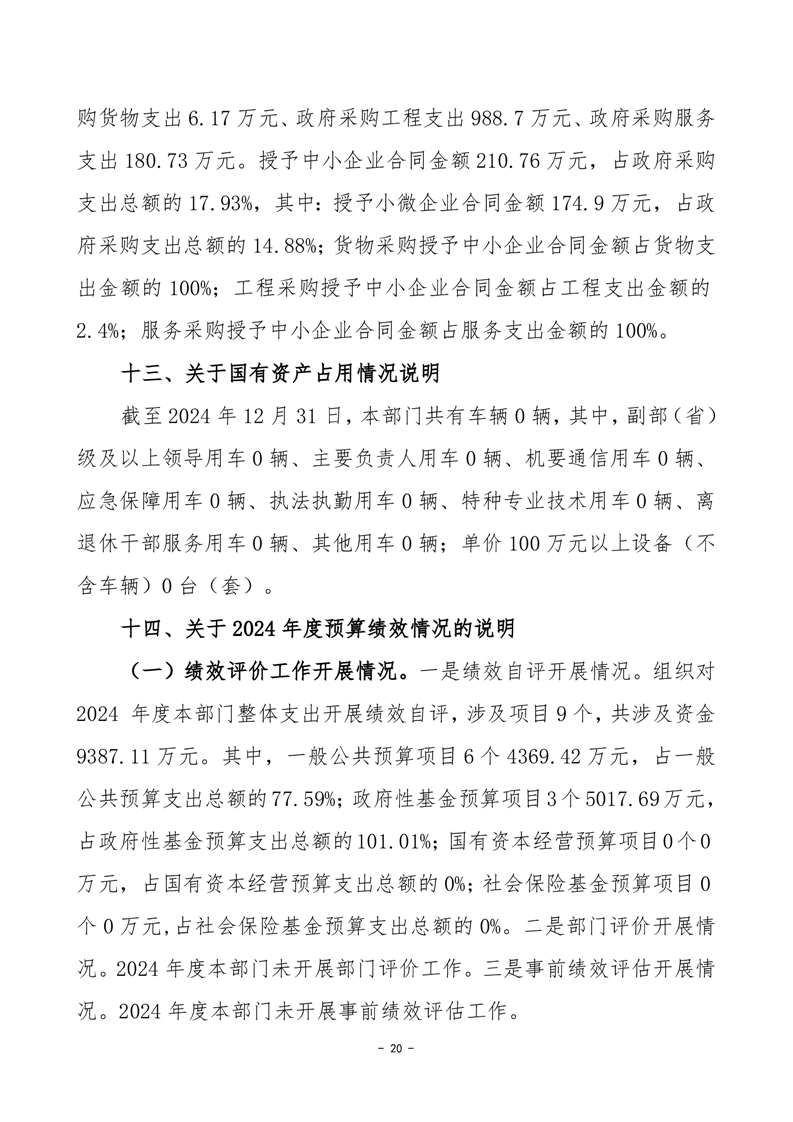 购货物支出 6.17 万元、政府采购工程支出 988.7 万元、政府采购服务支出 180.73 万元。授予中小企业合同金额 210.76 万元，占政府采购支出总额的 17.93%，其中：授予小微企业合同金额 174.9 万元，占政府采购支出总额的 14.88%；货物采购授予中小企业合同金额占货物支出金额的 100%；工程采购授予中小企业合同金额占工程支出金额的 2.4%；服务采购授予中小企业合同金额占服务支出金额的 100%。

十三、关于国有资产占用情况说明

截至 2024 年 12 月 31 日，本部门共有车辆 0 辆，其中，副部（省）级及以上领导用车 0 辆、主要负责人用车 0 辆、机要通信用车 0 辆、应急保障用车 0 辆、执法执勤用车 0 辆、特种专业技术用车 0 辆、离退休干部服务用车 0 辆、其他用车 0 辆；单价 100 万元以上设备（不含车辆）0 台（套）。

十四、关于 2024 年度预算绩效情况的说明

（一）绩效评价工作开展情况。一是绩效自评开展情况。组织对 2024 年度本部门整体支出开展绩效自评，涉及项目 9 个，共涉及资金 9387.11 万元。其中，一般公共预算项目 6 个 4369.42 万元，占一般公共预算支出总额的 77.59%；政府性基金预算项目 3 个 5017.69 万元，占政府性基金预算支出总额的 101.01%；国有资本经营预算项目 0 个 0 万元，占国有资本经营预算支出总额的 0%；社会保险基金预算项目 0 个 0 万元，占社会保险基金预算支出总额的 0%。二是部门评价开展情况。2024 年度本部门未开展部门评价工作。三是事前绩效评估开展情况。2024 年度本部门未开展事前绩效评估工作。

- 20 -